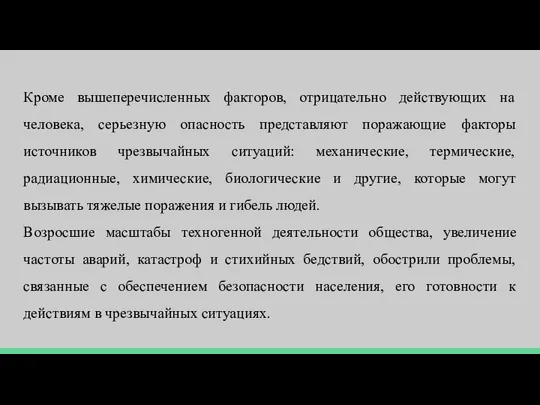 Кроме вышеперечисленных факторов, отрицательно действующих на человека, серьезную опасность представляют поражающие факторы источников чрезвычайных ситуаций: механические, термические, радиационные, химические, биологические и другие, которые могут вызывать тяжелые поражения и гибель людей.

Возросшие масштабы техногенной деятельности общества, увеличение частоты аварий, катастроф и стихийных бедствий, обострили проблемы, связанные с обеспечением безопасности населения, его готовности к действиям в чрезвычайных ситуациях.